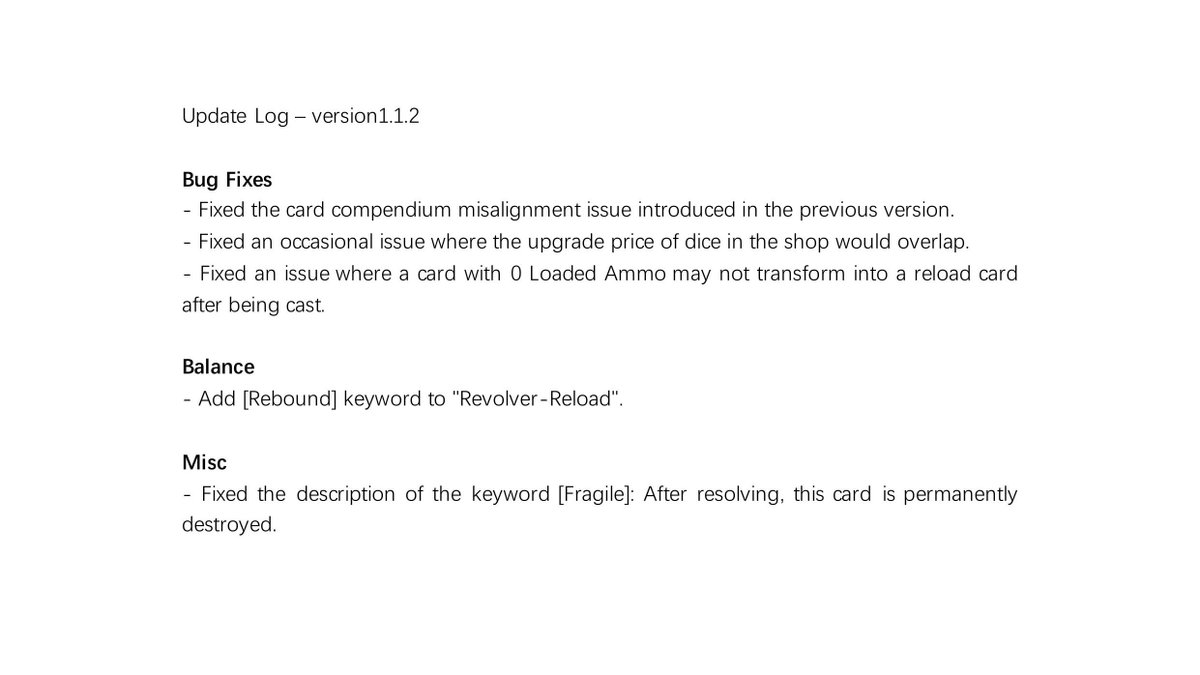 Update Log – version1.1.2

Bug Fixes
- Fixed the card compendium misalignment issue introduced in the previous version.
- Fixed an occasional issue where the upgrade price of dice in the shop would overlap.
- Fixed an issue where a card with 0 Loaded Ammo may not transform into a reload card after being cast.

Balance
- Add [Rebound] keyword to "Revolver-Reload".

Misc
- Fixed the description of the keyword [Fragile]: After resolving, this card is permanently destroyed.